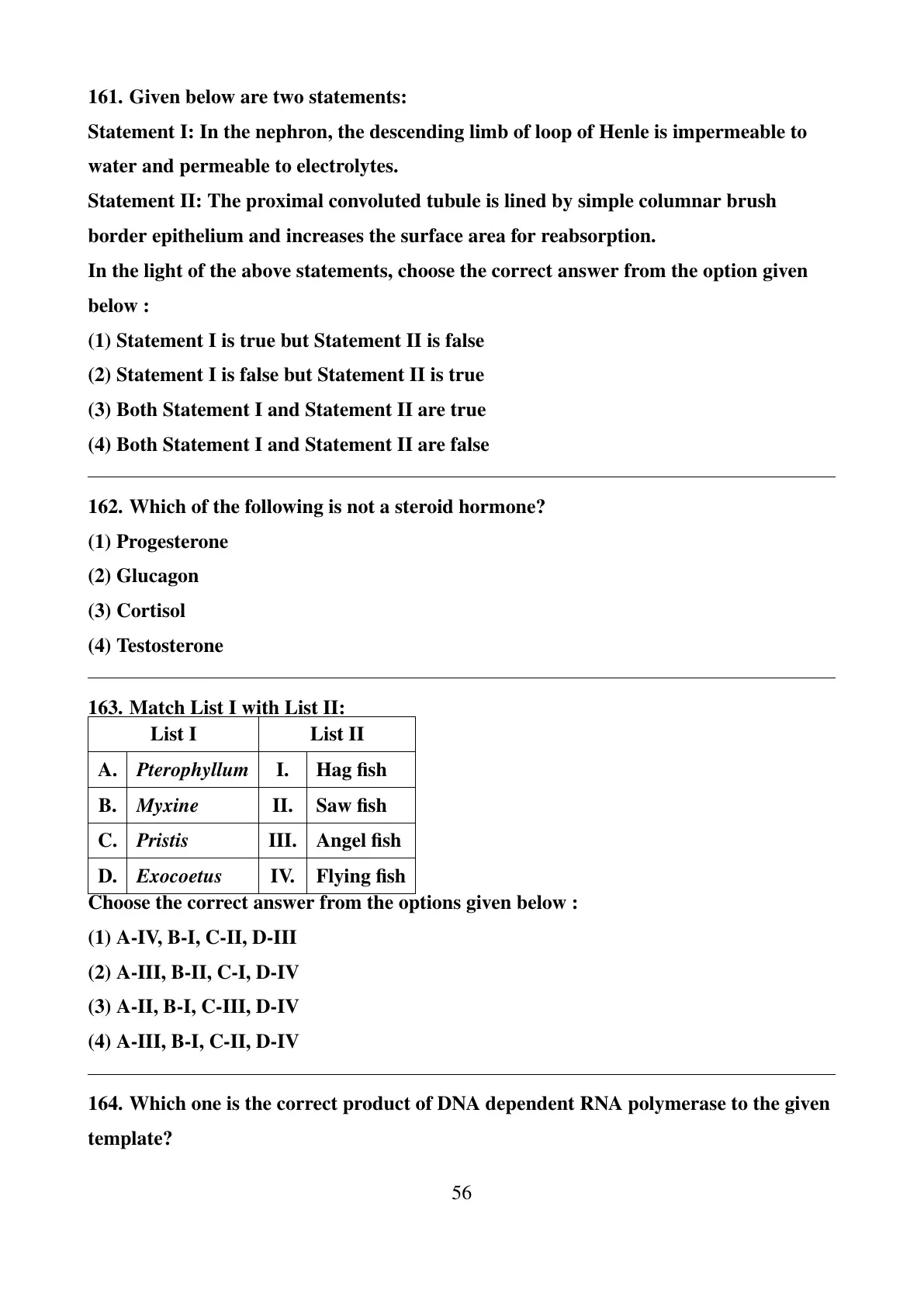 161. Given below are two statements:

Statement I: In the nephron, the descending limb of loop of Henle is impermeable to water and permeable to electrolytes.

Statement II: The proximal convoluted tubule is lined by simple columnar brush border epithelium and increases the surface area for reabsorption.

In the light of the above statements, choose the correct answer from the option given below :

(1) Statement I is true but Statement II is false

(2) Statement I is false but Statement II is true

(3) Both Statement I and Statement II are true

(4) Both Statement I and Statement II are false

162. Which of the following is not a steroid hormone?

(1) Progesterone

(2) Glucagon

(3) Cortisol

(4) Testosterone

163. Match List I with List II:

| List I | | List II | |
|---|---|---|---|
| A. | Pterophyllum | I. | Hag fish |
| B. | Myxine | II. | Saw fish |
| C. | Pristis | III. | Angel fish |
| D. | Exocoetus | IV. | Flying fish |

Choose the correct answer from the options given below :

(1) A-IV, B-I, C-II, D-III

(2) A-III, B-II, C-I, D-IV

(3) A-II, B-I, C-III, D-IV

(4) A-III, B-I, C-II, D-IV

164. Which one is the correct product of DNA dependent RNA polymerase to the given template?

56